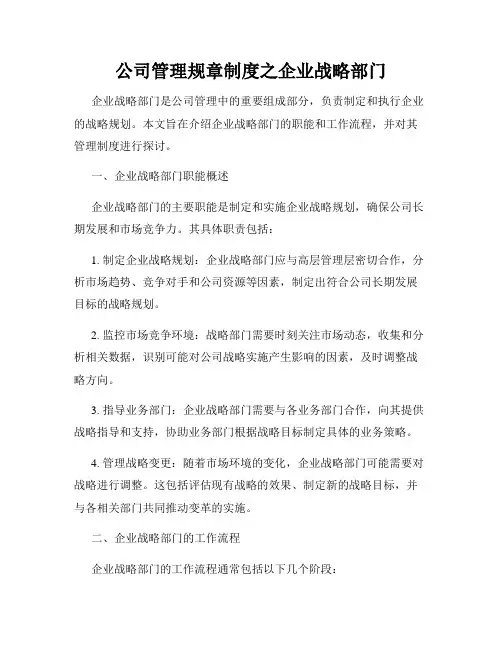 公司管理规章制度之企业战略部门

企业战略部门是公司管理中的重要组成部分，负责制定和执行企业的战略规划。本文旨在介绍企业战略部门的职能和工作流程，并对其管理制度进行探讨。

一、企业战略部门职能概述

企业战略部门的主要职能是制定和实施企业战略规划，确保公司长期发展和市场竞争力。其具体职责包括：

1. 制定企业战略规划：企业战略部门应与高层管理层密切合作，分析市场趋势、竞争对手和公司资源等因素，制定出符合公司长期发展目标的战略规划。

2. 监控市场竞争环境：战略部门需要时刻关注市场动态，收集和分析相关数据，识别可能对公司战略实施产生影响的因素，及时调整战略方向。

3. 指导业务部门：企业战略部门需要与各业务部门合作，向其提供战略指导和支持，协助业务部门根据战略目标制定具体的业务策略。

4. 管理战略变更：随着市场环境的变化，企业战略部门可能需要对战略进行调整。这包括评估现有战略的效果、制定新的战略目标，并与各相关部门共同推动变革的实施。

二、企业战略部门的工作流程

企业战略部门的工作流程通常包括以下几个阶段：